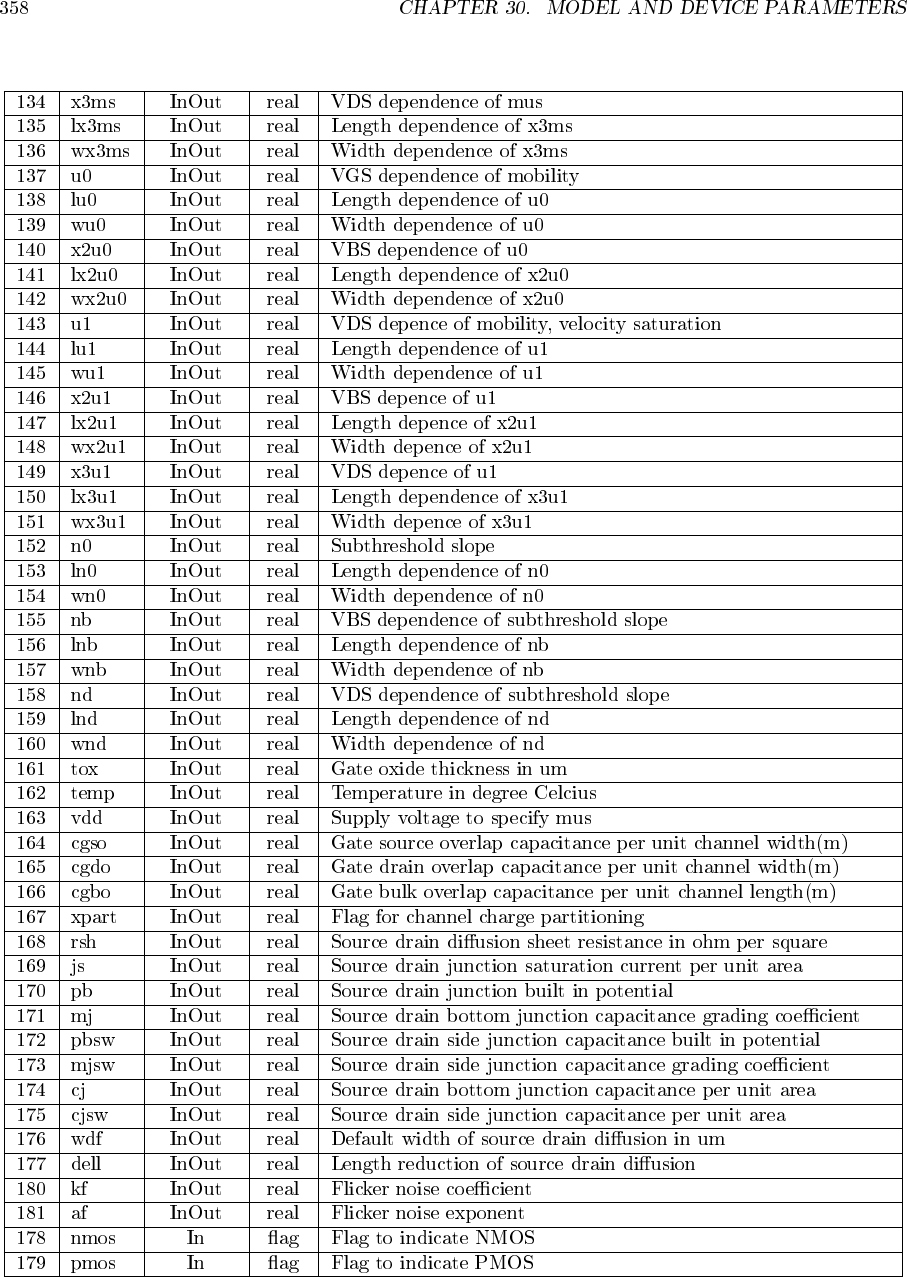 358 CHAPTER 30. MODEL AND DEVICE PARAMETERS

| 134 | x3ms | InOut | real | VDS dependence of mus |
|---|---|---|---|---|
| 135 | lx3ms | InOut | real | Length dependence of x3ms |
| 136 | wx3ms | InOut | real | Width dependence of x3ms |
| 137 | u0 | InOut | real | VGS dependence of mobility |
| 138 | lu0 | InOut | real | Length dependence of u0 |
| 139 | wu0 | InOut | real | Width dependence of u0 |
| 140 | x2u0 | InOut | real | VBS dependence of u0 |
| 141 | lx2u0 | InOut | real | Length dependence of x2u0 |
| 142 | wx2u0 | InOut | real | Width dependence of x2u0 |
| 143 | u1 | InOut | real | VDS depence of mobility, velocity saturation |
| 144 | lu1 | InOut | real | Length dependence of u1 |
| 145 | wu1 | InOut | real | Width dependence of u1 |
| 146 | x2u1 | InOut | real | VBS depence of u1 |
| 147 | lx2u1 | InOut | real | Length depence of x2u1 |
| 148 | wx2u1 | InOut | real | Width depence of x2u1 |
| 149 | x3u1 | InOut | real | VDS depence of u1 |
| 150 | lx3u1 | InOut | real | Length dependence of x3u1 |
| 151 | wx3u1 | InOut | real | Width depence of x3u1 |
| 152 | n0 | InOut | real | Subthreshold slope |
| 153 | ln0 | InOut | real | Length dependence of n0 |
| 154 | wn0 | InOut | real | Width dependence of n0 |
| 155 | nb | InOut | real | VBS dependence of subthreshold slope |
| 156 | lnb | InOut | real | Length dependence of nb |
| 157 | wnb | InOut | real | Width dependence of nb |
| 158 | nd | InOut | real | VDS dependence of subthreshold slope |
| 159 | lnd | InOut | real | Length dependence of nd |
| 160 | wnd | InOut | real | Width dependence of nd |
| 161 | tox | InOut | real | Gate oxide thickness in um |
| 162 | temp | InOut | real | Temperature in degree Celcius |
| 163 | vdd | InOut | real | Supply voltage to specify mus |
| 164 | cgso | InOut | real | Gate source overlap capacitance per unit channel width(m) |
| 165 | cgdo | InOut | real | Gate drain overlap capacitance per unit channel width(m) |
| 166 | cgbo | InOut | real | Gate bulk overlap capacitance per unit channel length(m) |
| 167 | xpart | InOut | real | Flag for channel charge partitioning |
| 168 | rsh | InOut | real | Source drain diffusion sheet resistance in ohm per square |
| 169 | js | InOut | real | Source drain junction saturation current per unit area |
| 170 | pb | InOut | real | Source drain junction built in potential |
| 171 | mj | InOut | real | Source drain bottom junction capacitance grading coefficient |
| 172 | pbsw | InOut | real | Source drain side junction capacitance built in potential |
| 173 | mjsw | InOut | real | Source drain side junction capacitance grading coefficient |
| 174 | cj | InOut | real | Source drain bottom junction capacitance per unit area |
| 175 | cjsw | InOut | real | Source drain side junction capacitance per unit area |
| 176 | wdf | InOut | real | Default width of source drain diffusion in um |
| 177 | dell | InOut | real | Length reduction of source drain diffusion |
| 180 | kf | InOut | real | Flicker noise coefficient |
| 181 | af | InOut | real | Flicker noise exponent |
| 178 | nmos | In | flag | Flag to indicate NMOS |
| 179 | pmos | In | flag | Flag to indicate PMOS |